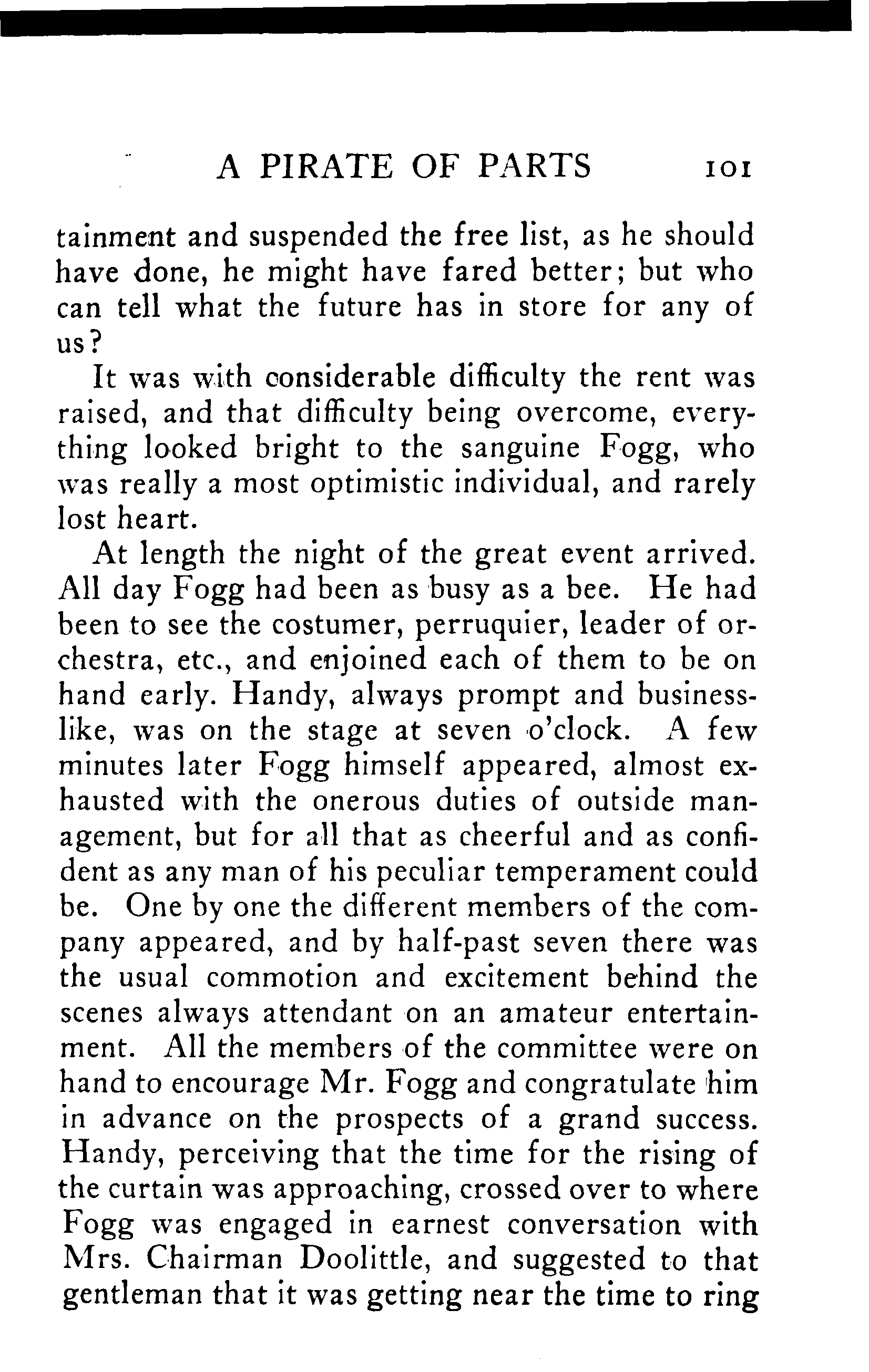 A PIRATE OF PARTS 101

tainment and suspended the free list, as he should have done, he might have fared better; but who can tell what the future has in store for any of us?

It was with considerable difficulty the rent was raised, and that difficulty being overcome, everything looked bright to the sanguine Fogg, who was really a most optimistic individual, and rarely lost heart.

At length the night of the great event arrived. All day Fogg had been as busy as a bee. He had been to see the costumer, perruquier, leader of orchestra, etc., and enjoined each of them to be on hand early. Handy, always prompt and businesslike, was on the stage at seven o'clock. A few minutes later Fogg himself appeared, almost exhausted with the onerous duties of outside management, but for all that as cheerful and as confident as any man of his peculiar temperament could be. One by one the different members of the company appeared, and by half-past seven there was the usual commotion and excitement behind the scenes always attendant on an amateur entertainment. All the members of the committee were on hand to encourage Mr. Fogg and congratulate him in advance on the prospects of a grand success. Handy, perceiving that the time for the rising of the curtain was approaching, crossed over to where Fogg was engaged in earnest conversation with Mrs. Chairman Doolittle, and suggested to that gentleman that it was getting near the time to ring